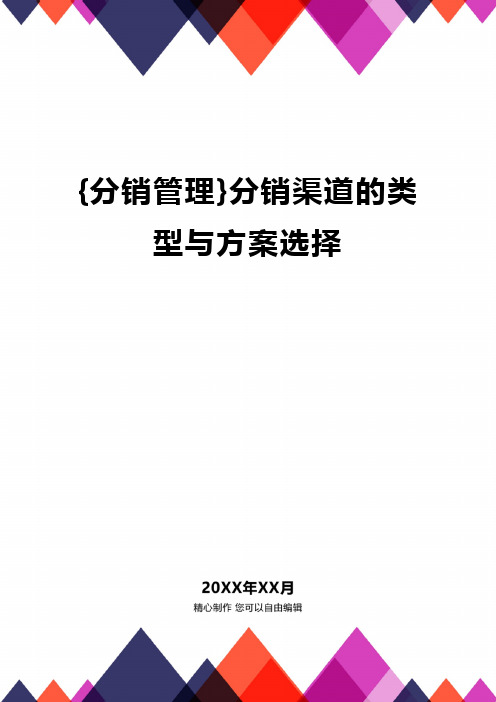 {分销管理}分销渠道的类型与方案选择

20XX年XX月

精心制作 您可以自由编辑